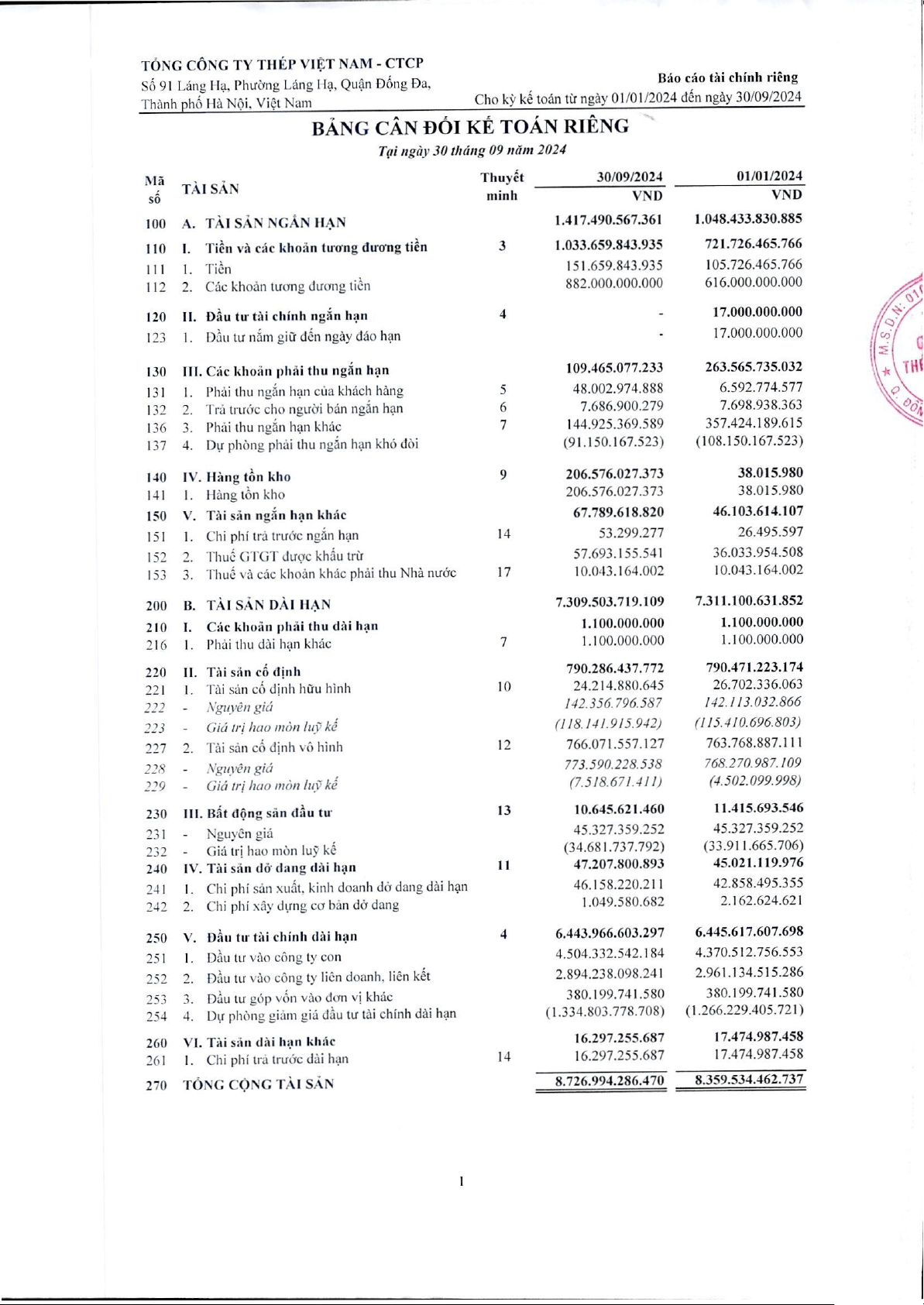 TỔNG CÔNG TY THÉP VIỆT NAM - CTCP
Số 91 Láng Hạ, Phường Láng Hạ, Quận Đống Đa, Thành phố Hà Nội, Việt Nam

Báo cáo tài chính riêng
Cho kỳ kế toán từ ngày 01/01/2024 đến ngày 30/09/2024

BẢNG CÂN ĐỐI KẾ TOÁN RIÊNG
Tại ngày 30 tháng 09 năm 2024

| Mã số | TÀI SẢN | Thuyết minh | 30/09/2024 VND | 01/01/2024 VND |
|---|---|---|---|---|
| 100 | A. TÀI SẢN NGẮN HẠN | | 1.417.490.567.361 | 1.048.433.830.885 |
| 110 | I. Tiền và các khoản tương đương tiền | 3 | 1.033.659.843.935 | 721.726.465.766 |
| 111 | 1. Tiền | | 151.659.843.935 | 105.726.465.766 |
| 112 | 2. Các khoản tương đương tiền | | 882.000.000.000 | 616.000.000.000 |
| 120 | II. Đầu tư tài chính ngắn hạn | 4 | - | 17.000.000.000 |
| 123 | 1. Đầu tư nắm giữ đến ngày đáo hạn | | - | 17.000.000.000 |
| 130 | III. Các khoản phải thu ngắn hạn | | 109.465.077.233 | 263.565.735.032 |
| 131 | 1. Phải thu ngắn hạn của khách hàng | 5 | 48.002.974.888 | 6.592.774.577 |
| 132 | 2. Trả trước cho người bán ngắn hạn | 6 | 7.686.900.279 | 7.698.938.363 |
| 136 | 3. Phải thu ngắn hạn khác | 7 | 144.925.369.589 | 357.424.189.615 |
| 137 | 4. Dự phòng phải thu ngắn hạn khó đòi | | (91.150.167.523) | (108.150.167.523) |
| 140 | IV. Hàng tồn kho | 9 | 206.576.027.373 | 38.015.980 |
| 141 | 1. Hàng tồn kho | | 206.576.027.373 | 38.015.980 |
| 150 | V. Tài sản ngắn hạn khác | | 67.789.618.820 | 46.103.614.107 |
| 151 | 1. Chi phí trả trước ngắn hạn | 14 | 53.299.277 | 26.495.597 |
| 152 | 2. Thuế GTGT được khấu trừ | | 57.693.155.541 | 36.033.954.508 |
| 153 | 3. Thuế và các khoản khác phải thu Nhà nước | 17 | 10.043.164.002 | 10.043.164.002 |
| 200 | B. TÀI SẢN DÀI HẠN | | 7.309.503.719.109 | 7.311.100.631.852 |
| 210 | I. Các khoản phải thu dài hạn | | 1.100.000.000 | 1.100.000.000 |
| 216 | 1. Phải thu dài hạn khác | 7 | 1.100.000.000 | 1.100.000.000 |
| 220 | II. Tài sản cố định | | 790.286.437.772 | 790.471.223.174 |
| 221 | 1. Tài sản cố định hữu hình | 10 | 24.214.880.645 | 26.702.336.063 |
| 222 | - Nguyên giá | | 142.356.796.587 | 142.113.032.866 |
| 223 | - Giá trị hao mòn luỹ kế | | (118.141.915.942) | (115.410.696.803) |
| 227 | 2. Tài sản cố định vô hình | 12 | 766.071.557.127 | 763.768.887.111 |
| 228 | - Nguyên giá | | 773.590.228.538 | 768.270.987.109 |
| 229 | - Giá trị hao mòn luỹ kế | | (7.518.671.411) | (4.502.099.998) |
| 230 | III. Bất động sản đầu tư | 13 | 10.645.621.460 | 11.415.693.546 |
| 231 | - Nguyên giá | | 45.327.359.252 | 45.327.359.252 |
| 232 | - Giá trị hao mòn luỹ kế | | (34.681.737.792) | (33.911.665.706) |
| 240 | IV. Tài sản dở dang dài hạn | 11 | 47.207.800.893 | 45.021.119.976 |
| 241 | 1. Chi phí sản xuất, kinh doanh dở dang dài hạn | | 46.158.220.211 | 42.858.495.355 |
| 242 | 2. Chi phí xây dựng cơ bản dở dang | | 1.049.580.682 | 2.162.624.621 |
| 250 | V. Đầu tư tài chính dài hạn | 4 | 6.443.966.603.297 | 6.445.617.607.698 |
| 251 | 1. Đầu tư vào công ty con | | 4.504.332.542.184 | 4.370.512.756.553 |
| 252 | 2. Đầu tư vào công ty liên doanh, liên kết | | 2.894.238.098.241 | 2.961.134.515.286 |
| 253 | 3. Đầu tư góp vốn vào đơn vị khác | | 380.199.741.580 | 380.199.741.580 |
| 254 | 4. Dự phòng giảm giá đầu tư tài chính dài hạn | | (1.334.803.778.708) | (1.266.229.405.721) |
| 260 | VI. Tài sản dài hạn khác | | 16.297.255.687 | 17.474.987.458 |
| 261 | 1. Chi phí trả trước dài hạn | 14 | 16.297.255.687 | 17.474.987.458 |
| 270 | TỔNG CỘNG TÀI SẢN | | 8.726.994.286.470 | 8.359.534.462.737 |

1